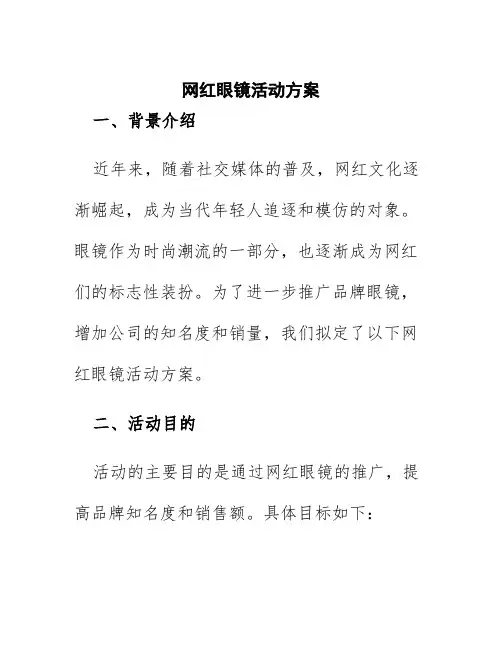 网红眼镜活动方案

一、背景介绍

近年来，随着社交媒体的普及，网红文化逐渐崛起，成为当代年轻人追逐和模仿的对象。眼镜作为时尚潮流的一部分，也逐渐成为网红们的标志性装扮。为了进一步推广品牌眼镜，增加公司的知名度和销量，我们拟定了以下网红眼镜活动方案。

二、活动目的

活动的主要目的是通过网红眼镜的推广，提高品牌知名度和销售额。具体目标如下：